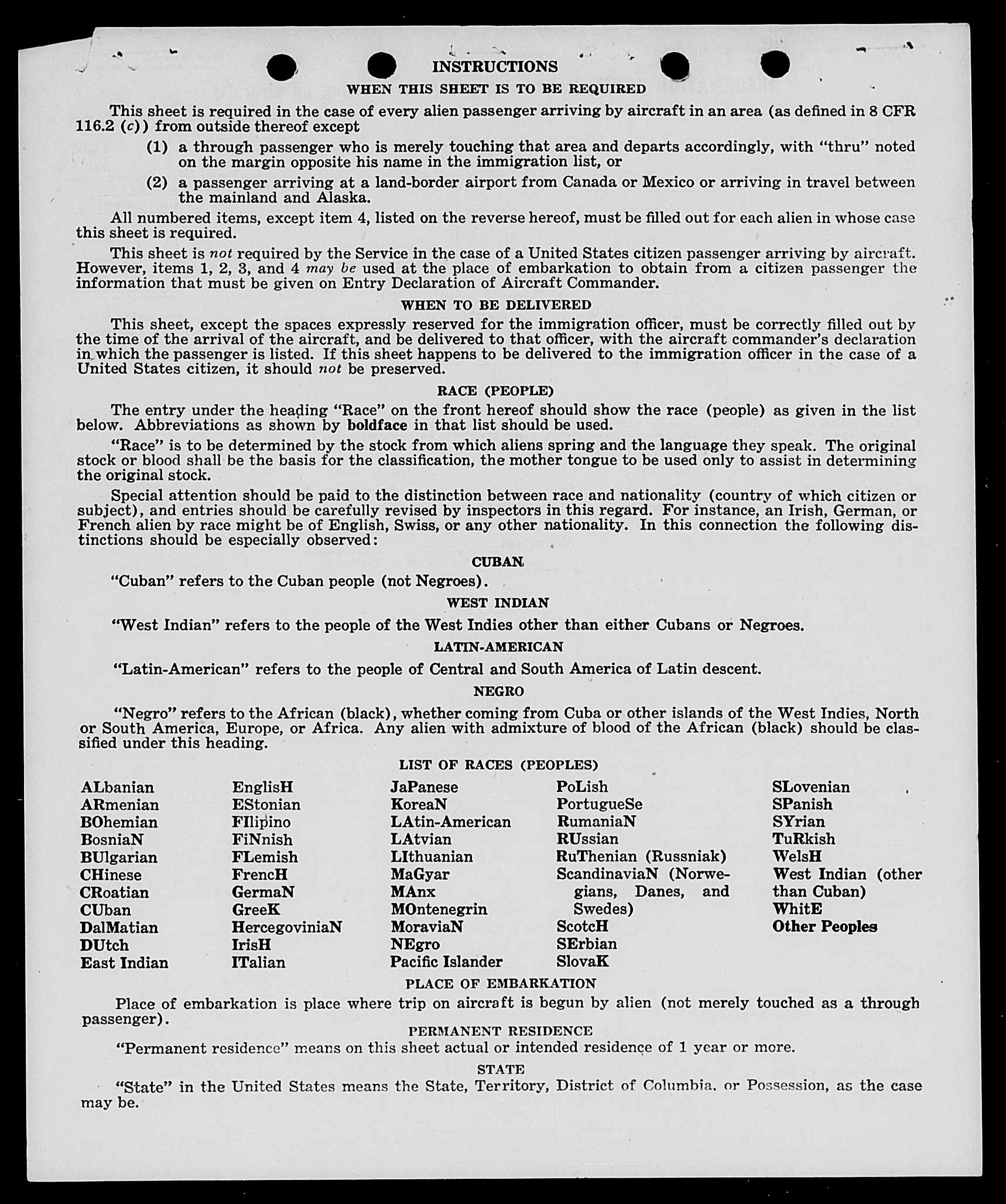 INSTRUCTIONS

WHEN THIS SHEET IS TO BE REQUIRED

This sheet is required in the case of every alien passenger arriving by aircraft in an area (as defined in 8 CFR 116.2 (c)) from outside thereof except

(1) a through passenger who is merely touching that area and departs accordingly, with "thru" noted on the margin opposite his name in the immigration list, or

(2) a passenger arriving at a land-border airport from Canada or Mexico or arriving in travel between the mainland and Alaska.

All numbered items, except item 4, listed on the reverse hereof, must be filled out for each alien in whose case this sheet is required.

This sheet is not required by the Service in the case of a United States citizen passenger arriving by aircraft. However, items 1, 2, 3, and 4 may be used at the place of embarkation to obtain from a citizen passenger the information that must be given on Entry Declaration of Aircraft Commander.

WHEN TO BE DELIVERED

This sheet, except the spaces expressly reserved for the immigration officer, must be correctly filled out by the time of the arrival of the aircraft, and be delivered to that officer, with the aircraft commander's declaration in which the passenger is listed. If this sheet happens to be delivered to the immigration officer in the case of a United States citizen, it should not be preserved.

RACE (PEOPLE)

The entry under the heading "Race" on the front hereof should show the race (people) as given in the list below. Abbreviations as shown by boldface in that list should be used.

"Race" is to be determined by the stock from which aliens spring and the language they speak. The original stock or blood shall be the basis for the classification, the mother tongue to be used only to assist in determining the original stock.

Special attention should be paid to the distinction between race and nationality (country of which citizen or subject), and entries should be carefully revised by inspectors in this regard. For instance, an Irish, German, or French alien by race might be of English, Swiss, or any other nationality. In this connection the following distinctions should be especially observed:

CUBAN

"Cuban" refers to the Cuban people (not Negroes).

WEST INDIAN

"West Indian" refers to the people of the West Indies other than either Cubans or Negroes.

LATIN-AMERICAN

"Latin-American" refers to the people of Central and South America of Latin descent.

NEGRO

"Negro" refers to the African (black), whether coming from Cuba or other islands of the West Indies, North or South America, Europe, or Africa. Any alien with admixture of blood of the African (black) should be classified under this heading.

LIST OF RACES (PEOPLES)

ALbanian
ARmenian
BOhemian
BosniaN
BUlgarian
CHinese
CRoatian
CUban
DalMatian
DUtch
East Indian

EnglisH
EStonian
FIlipino
FiNnish
FLemish
FrencH
GermaN
GreeK
HercegoviniaN
IrisH
ITalian

JaPanese
KoreaN
LAtin-American
LAtvian
LIthuanian
MaGyar
MAnx
MOntenegrin
MoraviaN
NEgro
Pacific Islander

PoLish
PortugueSe
RumaniaN
RUssian
RuThenian (Russniak)
ScandinaviaN (Norwegians, Danes, and Swedes)
ScotcH
SErbian
SlovaK

SLovenian
SPanish
SYrian
TuRkish
WelsH
West Indian (other than Cuban)
WhitE
Other Peoples

PLACE OF EMBARKATION

Place of embarkation is place where trip on aircraft is begun by alien (not merely touched as a through passenger).

PERMANENT RESIDENCE

"Permanent residence" means on this sheet actual or intended residence of 1 year or more.

STATE

"State" in the United States means the State, Territory, District of Columbia, or Possession, as the case may be.